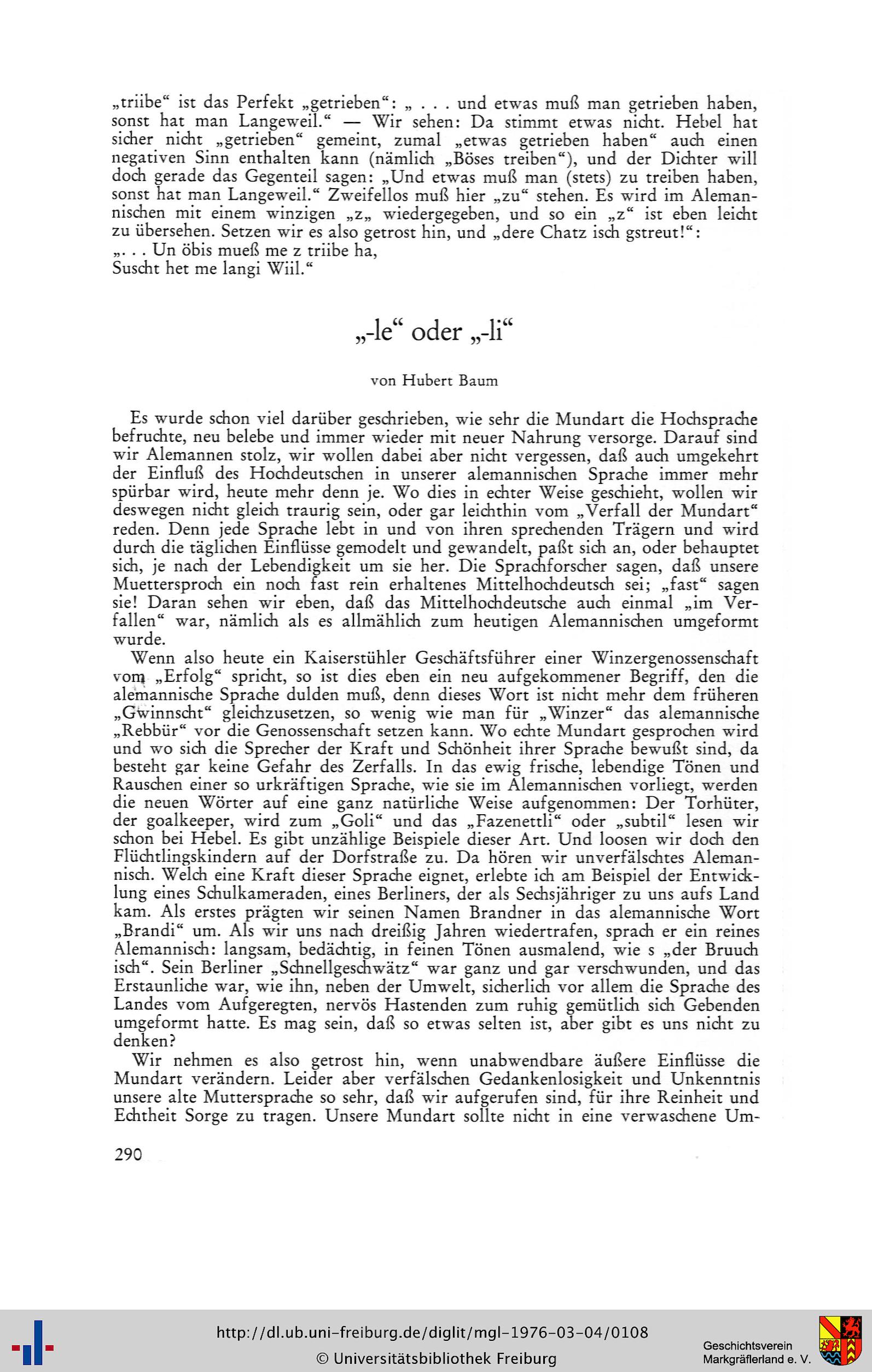 „triibe“ ist das Perfekt „getrieben“: „ . . . und etwas muß man getrieben haben, sonst hat man Langeweil.“ — Wir sehen: Da stimmt etwas nicht. Hebel hat sicher nicht „getrieben“ gemeint, zumal „etwas getrieben haben“ auch einen negativen Sinn enthalten kann (nämlich „Böses treiben“), und der Dichter will doch gerade das Gegenteil sagen: „Und etwas muß man (stets) zu treiben haben, sonst hat man Langeweil.“ Zweifellos muß hier „zu“ stehen. Es wird im Alemannischen mit einem winzigen „z„ wiedergegeben, und so ein „z“ ist eben leicht zu übersehen. Setzen wir es also getrost hin, und „dere Chatz isch gstreut!“:
„. . . Un öbis mueß me z triibe ha,
Suscht het me langi Wiil.“

„-le“ oder „-li“

von Hubert Baum

Es wurde schon viel darüber geschrieben, wie sehr die Mundart die Hochsprache befruchte, neu belebe und immer wieder mit neuer Nahrung versorge. Darauf sind wir Alemannen stolz, wir wollen dabei aber nicht vergessen, daß auch umgekehrt der Einfluß des Hochdeutschen in unserer alemannischen Sprache immer mehr spürbar wird, heute mehr denn je. Wo dies in echter Weise geschieht, wollen wir deswegen nicht gleich traurig sein, oder gar leichthin vom „Verfall der Mundart“ reden. Denn jede Sprache lebt in und von ihren sprechenden Trägern und wird durch die täglichen Einflüsse gemodelt und gewandelt, paßt sich an, oder behauptet sich, je nach der Lebendigkeit um sie her. Die Sprachforscher sagen, daß unsere Muettersproch ein noch fast rein erhaltenes Mittelhochdeutsch sei; „fast“ sagen sie! Daran sehen wir eben, daß das Mittelhochdeutsche auch einmal „im Verfallen“ war, nämlich als es allmählich zum heutigen Alemannischen umgeformt wurde.
Wenn also heute ein Kaiserstühler Geschäftsführer einer Winzergenossenschaft vom „Erfolg“ spricht, so ist dies eben ein neu aufgekommener Begriff, den die alemannische Sprache dulden muß, denn dieses Wort ist nicht mehr dem früheren „Gwinnscht“ gleichzusetzen, so wenig wie man für „Winzer“ das alemannische „Rebbür“ vor die Genossenschaft setzen kann. Wo echte Mundart gesprochen wird und wo sich die Sprecher der Kraft und Schönheit ihrer Sprache bewußt sind, da besteht gar keine Gefahr des Zerfalls. In das ewig frische, lebendige Tönen und Rauschen einer so urkräftigen Sprache, wie sie im Alemannischen vorliegt, werden die neuen Wörter auf eine ganz natürliche Weise aufgenommen: Der Torhüter, der goalkeeper, wird zum „Goli“ und das „Fazenettli“ oder „subtil“ lesen wir schon bei Hebel. Es gibt unzählige Beispiele dieser Art. Und loosen wir doch den Flüchtlingskindern auf der Dorfstraße zu. Da hören wir unverfälschtes Alemannisch. Welch eine Kraft dieser Sprache eignet, erlebte ich am Beispiel der Entwicklung eines Schulkameraden, eines Berliners, der als Sechsjähriger zu uns aufs Land kam. Als erstes prägten wir seinen Namen Brandner in das alemannische Wort „Brandi“ um. Als wir uns nach dreißig Jahren wiedertrafen, sprach er ein reines Alemannisch: langsam, bedächtig, in feinen Tönen ausmalend, wie s „der Bruuch isch“. Sein Berliner „Schnellgeschwätz“ war ganz und gar verschwunden, und das Erstaunliche war, wie ihn, neben der Umwelt, sicherlich vor allem die Sprache des Landes vom Aufgeregten, nervös Hastenden zum ruhig gemütlich sich Gebenden umgeformt hatte. Es mag sein, daß so etwas selten ist, aber gibt es uns nicht zu denken?
Wir nehmen es also getrost hin, wenn unabwendbare äußere Einflüsse die Mundart verändern. Leider aber verfälschen Gedankenlosigkeit und Unkenntnis unsere alte Muttersprache so sehr, daß wir aufgerufen sind, für ihre Reinheit und Echtheit Sorge zu tragen. Unsere Mundart sollte nicht in eine verwaschene Um-

290

http://dl.ub.uni-freiburg.de/diglit/mgl-1976-03-04/0108
© Universitätsbibliothek Freiburg
Geschichtsverein Markgräflerland e. V.